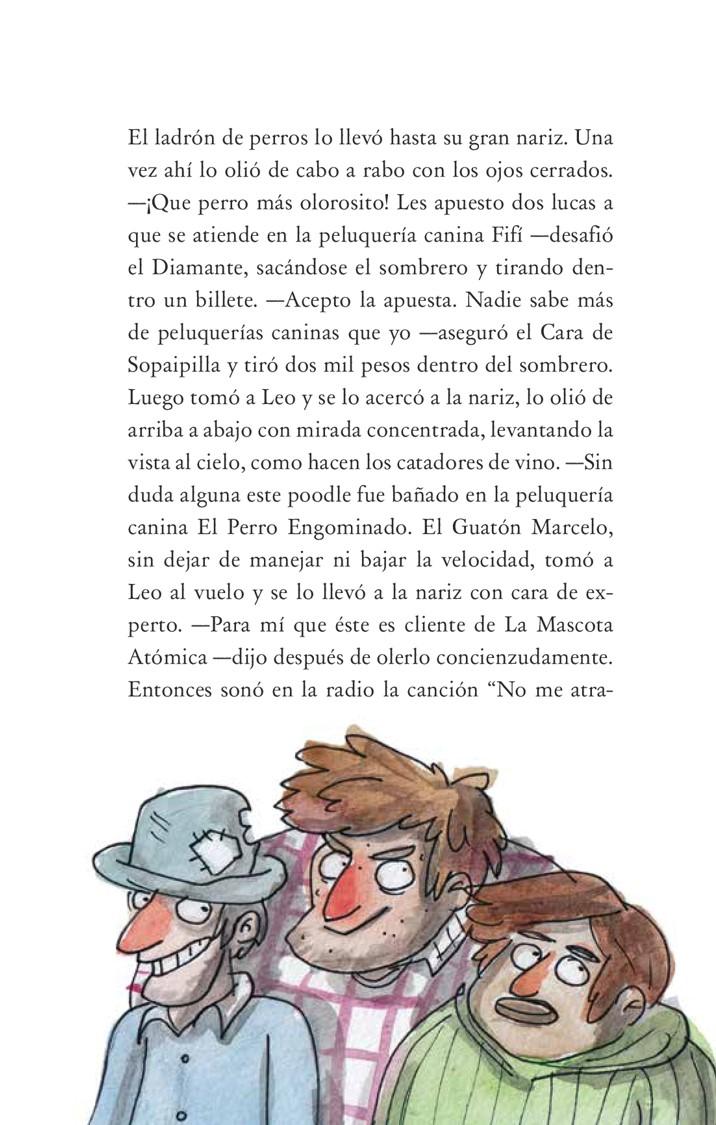 El ladrón de perros lo llevó hasta su gran nariz. Una vez ahí lo olió de cabo a rabo con los ojos cerrados. —¡Que perro más olorosito! Les apuesto dos lucas a que se atiende en la peluquería canina Fifí —desafió el Diamante, sacándose el sombrero y tirando dentro un billete. —Acepto la apuesta. Nadie sabe más de peluquerías caninas que yo —aseguró el Cara de Sopaipilla y tiró dos mil pesos dentro del sombrero. Luego tomó a Leo y se lo acercó a la nariz, lo olió de arriba a abajo con mirada concentrada, levantando la vista al cielo, como hacen los catadores de vino. —Sin duda alguna este poodle fue bañado en la peluquería canina El Perro Engominado. El Guatón Marcelo, sin dejar de manejar ni bajar la velocidad, tomó a Leo al vuelo y se lo llevó a la nariz con cara de experto. —Para mí que éste es cliente de La Mascota Atómica —dijo después de olerlo concienzudamente. Entonces sonó en la radio la canción “No me atra-